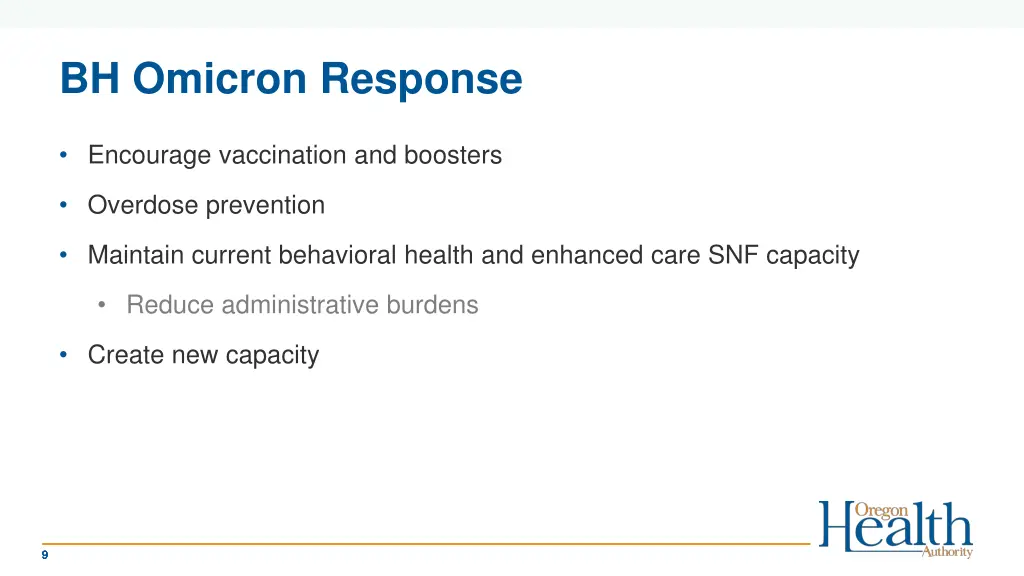 BH Omicron Response

• Encourage vaccination and boosters
• Overdose prevention
• Maintain current behavioral health and enhanced care SNF capacity
  • Reduce administrative burdens
• Create new capacity

9

Oregon Health Authority